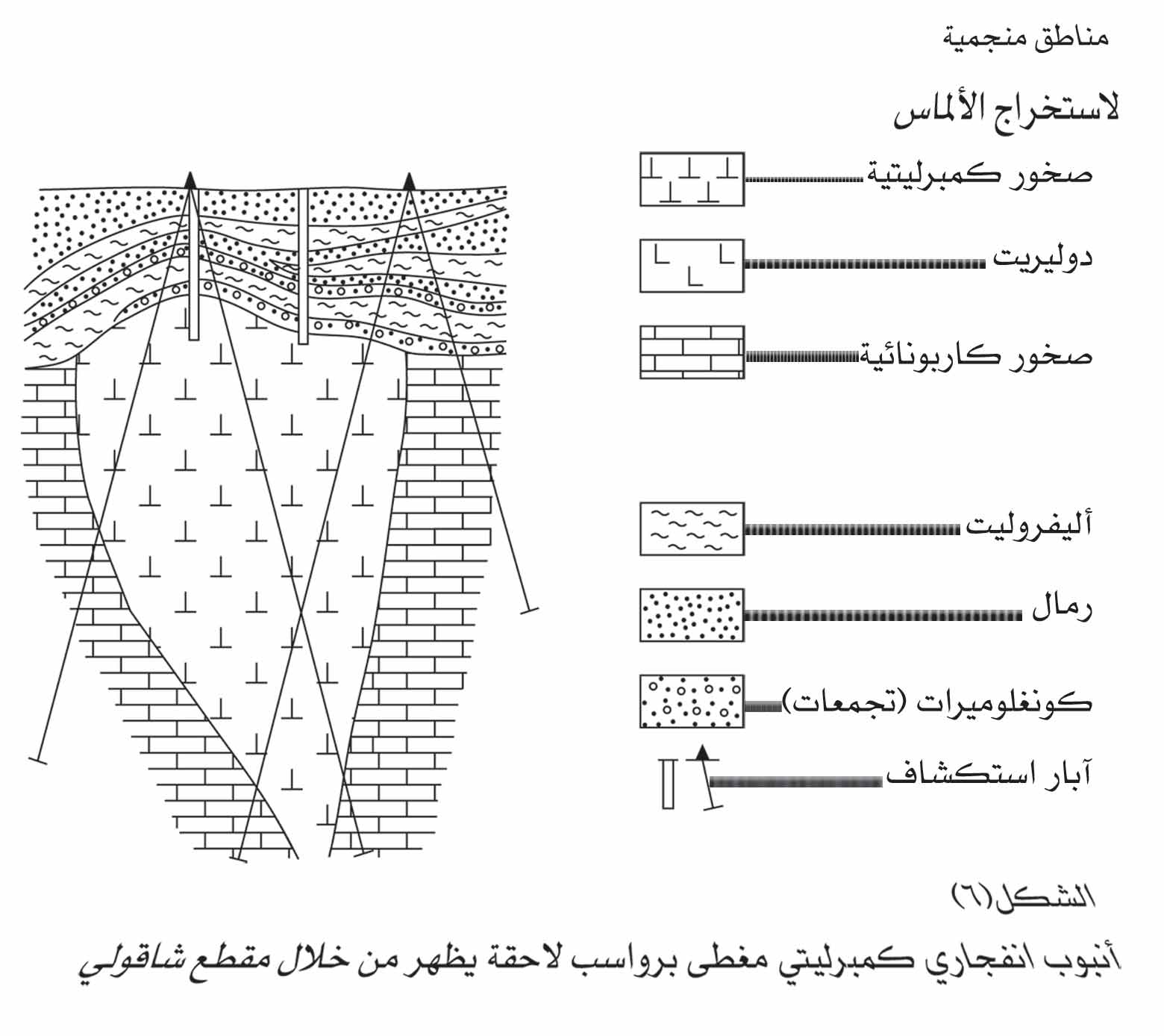 مناطق منجمية

لاستخراج الألماس

صخور كمبرليتية

دوليريت

صخور كاربونائية

أليفروليت

رمال

كونغلوميرات (تجمعات)

آبار استكشاف

الشكل(٦)

أنبوب انفجاري كمبرليتي مغطى برواسب لاحقة يظهر من خلال مقطع شاقولي